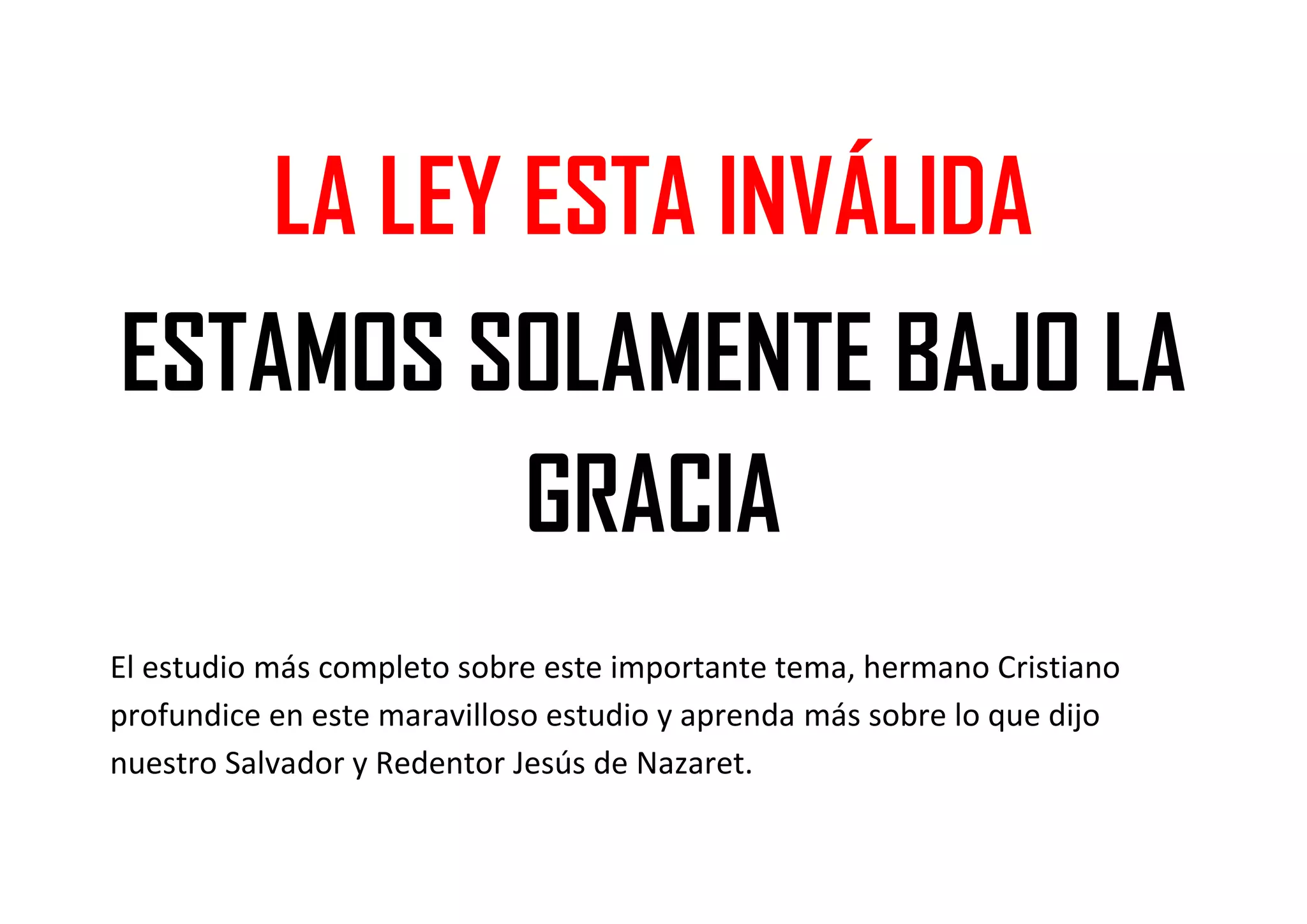 LA LEY ESTA INVÁLIDA

ESTAMOS SOLAMENTE BAJO LA GRACIA

El estudio más completo sobre este importante tema, hermano Cristiano profundice en este maravilloso estudio y aprenda más sobre lo que dijo nuestro Salvador y Redentor Jesús de Nazaret.